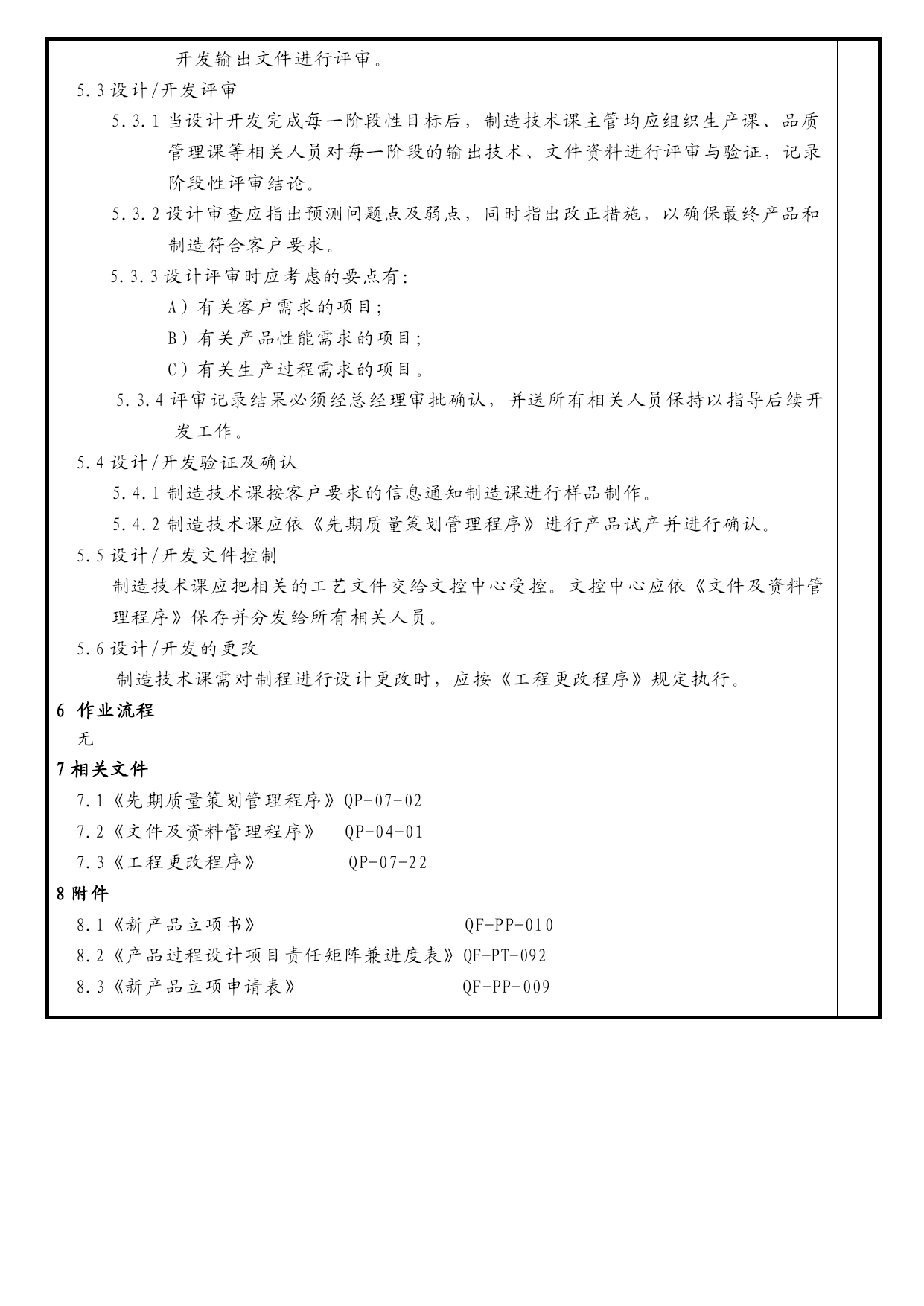 开发输出文件进行评审。

5.3 设计/开发评审

5.3.1 当设计开发完成每一阶段性目标后，制造技术课主管均应组织生产课、品质管理课等相关人员对每一阶段的输出技术、文件资料进行评审与验证，记录阶段性评审结论。

5.3.2 设计审查应指出预测问题点及弱点，同时指出改正措施，以确保最终产品和制造符合客户要求。

5.3.3 设计评审时应考虑的要点有：

A）有关客户需求的项目；

B）有关产品性能需求的项目；

C）有关生产过程需求的项目。

5.3.4 评审记录结果必须经总经理审批确认，并送所有相关人员保持以指导后续开发工作。

5.4 设计/开发验证及确认

5.4.1 制造技术课按客户要求的信息通知制造课进行样品制作。

5.4.2 制造技术课应依《先期质量策划管理程序》进行产品试产并进行确认。

5.5 设计/开发文件控制

制造技术课应把相关的工艺文件交给文控中心受控。文控中心应依《文件及资料管理程序》保存并分发给所有相关人员。

5.6 设计/开发的更改

制造技术课需对制程进行设计更改时，应按《工程更改程序》规定执行。

6 作业流程

无

7 相关文件

7.1《先期质量策划管理程序》QP-07-02

7.2《文件及资料管理程序》 QP-04-01

7.3《工程更改程序》 QP-07-22

8 附件

8.1《新产品立项书》 QF-PP-010

8.2《产品过程设计项目责任矩阵兼进度表》QF-PT-092

8.3《新产品立项申请表》 QF-PP-009